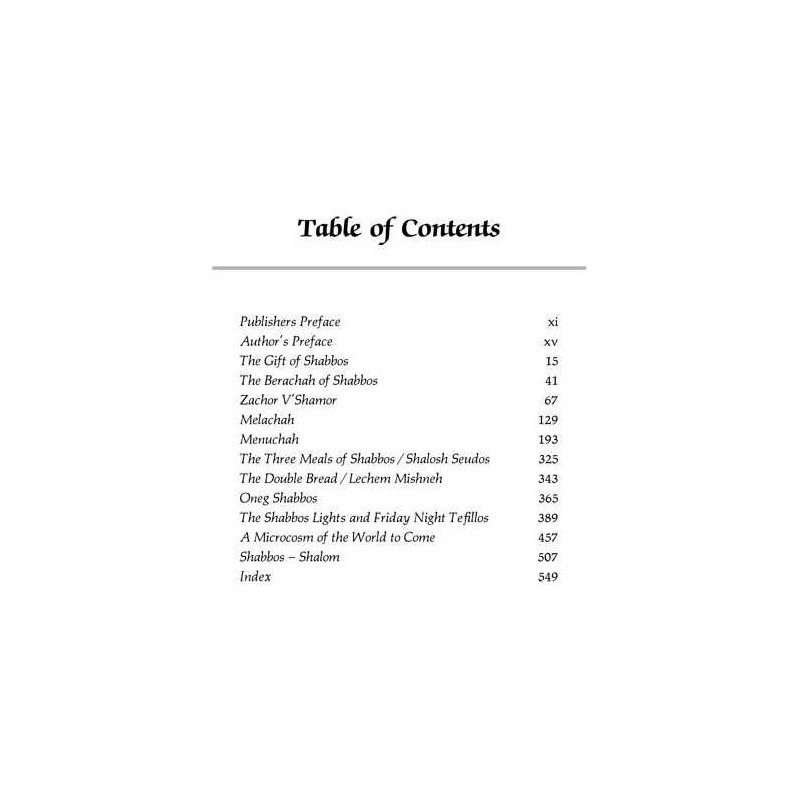 Table of Contents

| | |
|---|---|
| Publishers Preface | xi |
| Author's Preface | xv |
| The Gift of Shabbos | 15 |
| The Berachah of Shabbos | 41 |
| Zachor V'Shamor | 67 |
| Melachah | 129 |
| Menuchah | 193 |
| The Three Meals of Shabbos / Shalosh Seudos | 325 |
| The Double Bread / Lechem Mishneh | 343 |
| Oneg Shabbos | 365 |
| The Shabbos Lights and Friday Night Tefillos | 389 |
| A Microcosm of the World to Come | 457 |
| Shabbos – Shalom | 507 |
| Index | 549 |